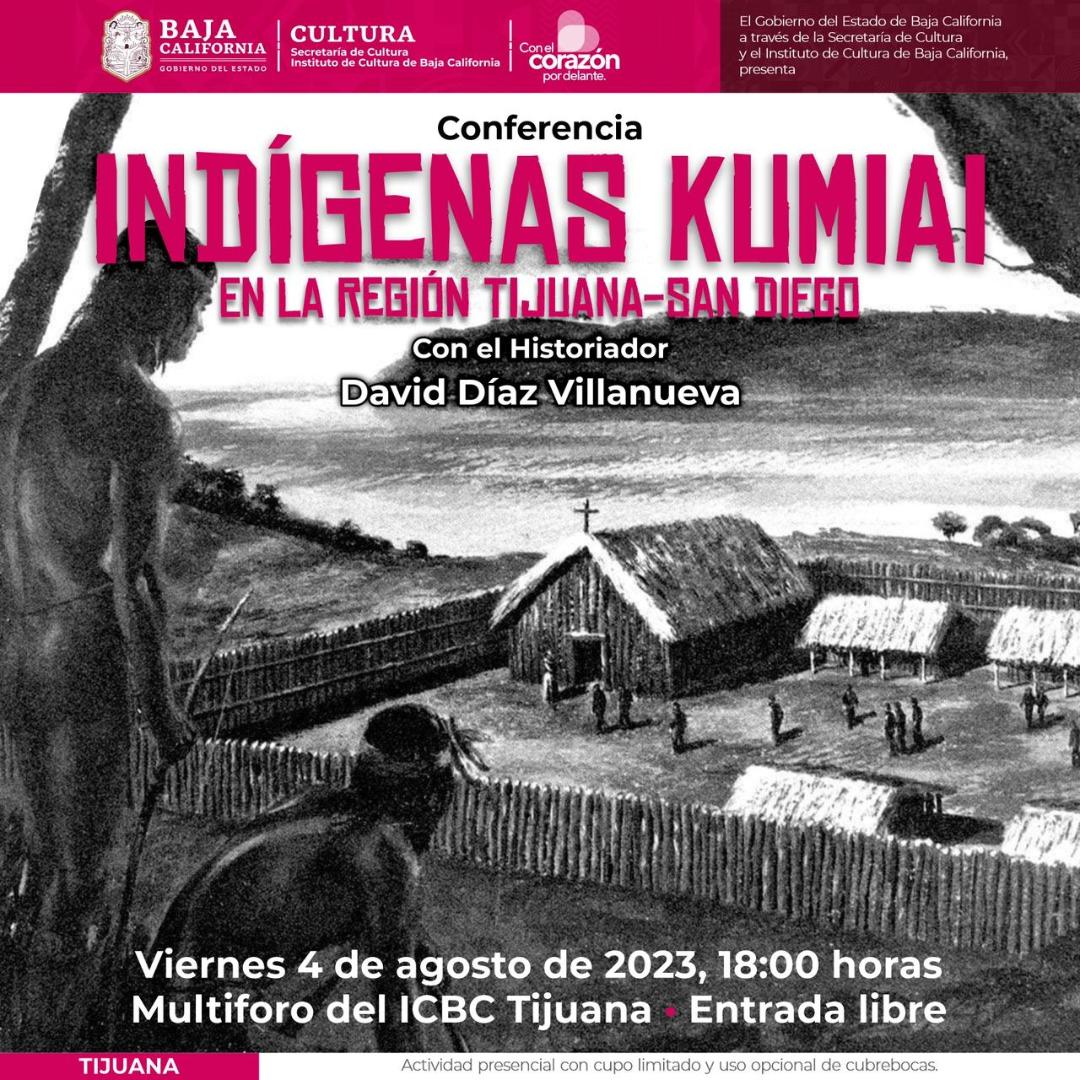 BAJA CALIFORNIA
GOBIERNO DEL ESTADO

CULTURA
Secretaría de Cultura
Instituto de Cultura de Baja California

Con el corazón por delante.

El Gobierno del Estado de Baja California a través de la Secretaría de Cultura y el Instituto de Cultura de Baja California, presenta

Conferencia
INDÍGENAS KUMIAI
EN LA REGIÓN TIJUANA-SAN DIEGO
Con el Historiador
David Díaz Villanueva

Viernes 4 de agosto de 2023, 18:00 horas
Multiforo del ICBC Tijuana • Entrada libre

TIJUANA
Actividad presencial con cupo limitado y uso opcional de cubrebocas.